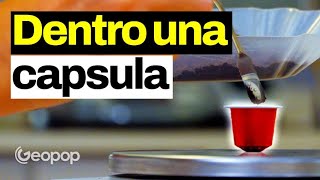 Dentro una capsula

Geopop